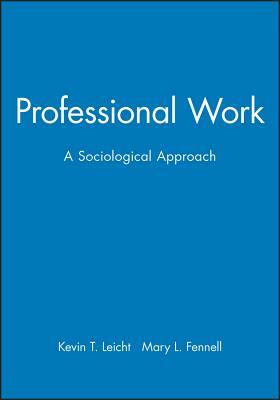 Professional Work

A Sociological Approach

Kevin T. Leicht Mary L. Fennell